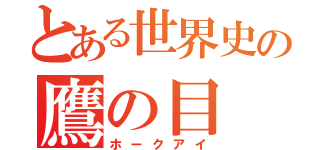 とある世界史の
鷹の目
ホークアイ